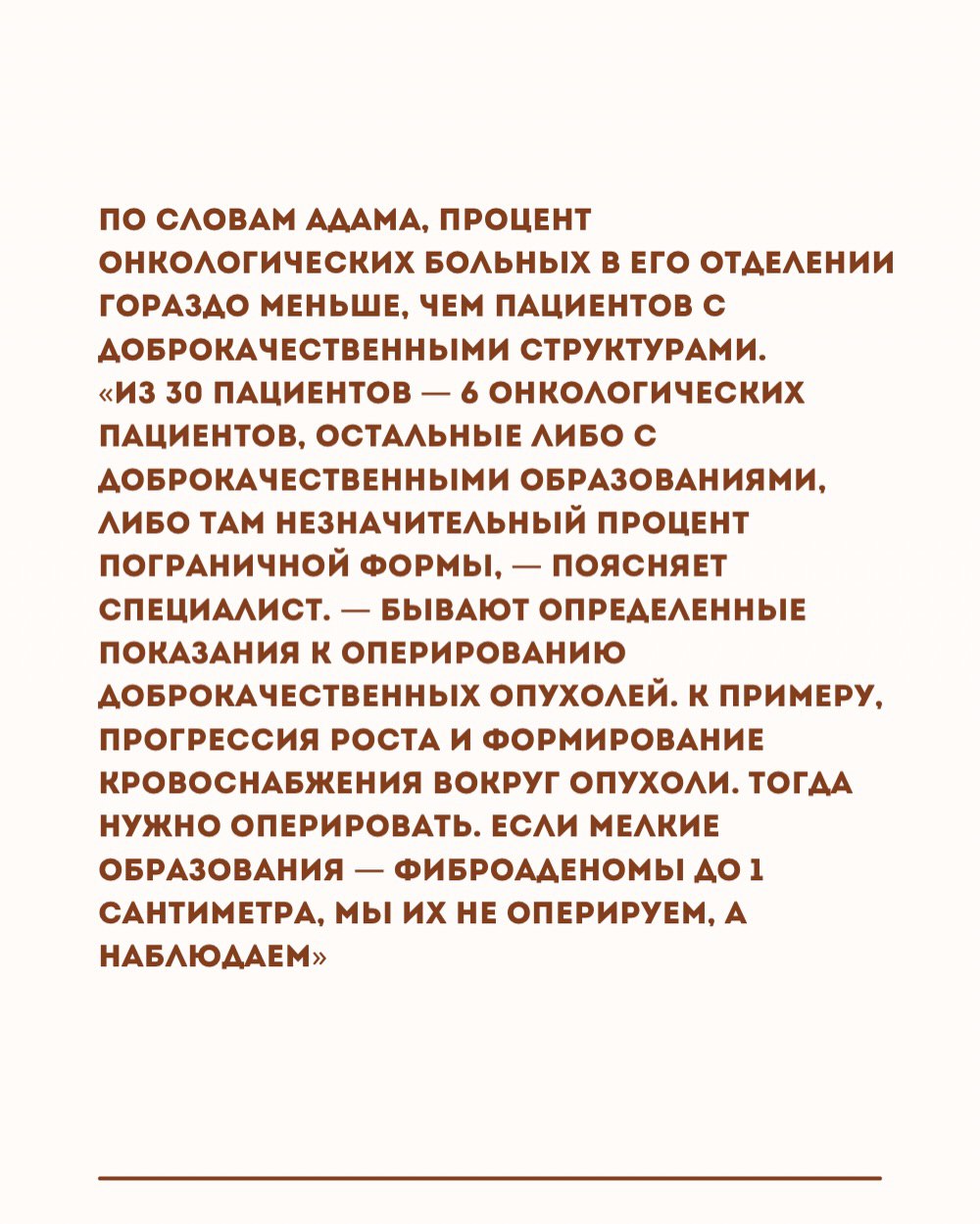 ПО СЛОВАМ АДАМА, ПРОЦЕНТ ОНКОЛОГИЧЕСКИХ БОЛЬНЫХ В ЕГО ОТДЕЛЕНИИ ГОРАЗДО МЕНЬШЕ, ЧЕМ ПАЦИЕНТОВ С ДОБРОКАЧЕСТВЕННЫМИ СТРУКТУРАМИ.
«ИЗ 30 ПАЦИЕНТОВ — 6 ОНКОЛОГИЧЕСКИХ ПАЦИЕНТОВ, ОСТАЛЬНЫЕ ЛИБО С ДОБРОКАЧЕСТВЕННЫМИ ОБРАЗОВАНИЯМИ, ЛИБО ТАМ НЕЗНАЧИТЕЛЬНЫЙ ПРОЦЕНТ ПОГРАНИЧНОЙ ФОРМЫ, — ПОЯСНЯЕТ СПЕЦИАЛИСТ. — БЫВАЮТ ОПРЕДЕЛЕННЫЕ ПОКАЗАНИЯ К ОПЕРИРОВАНИЮ ДОБРОКАЧЕСТВЕННЫХ ОПУХОЛЕЙ. К ПРИМЕРУ, ПРОГРЕССИЯ РОСТА И ФОРМИРОВАНИЕ КРОВОСНАБЖЕНИЯ ВОКРУГ ОПУХОЛИ. ТОГДА НУЖНО ОПЕРИРОВАТЬ. ЕСЛИ МЕЛКИЕ ОБРАЗОВАНИЯ — ФИБРОАДЕНОМЫ ДО 1 САНТИМЕТРА, МЫ ИХ НЕ ОПЕРИРУЕМ, А НАБЛЮДАЕМ»